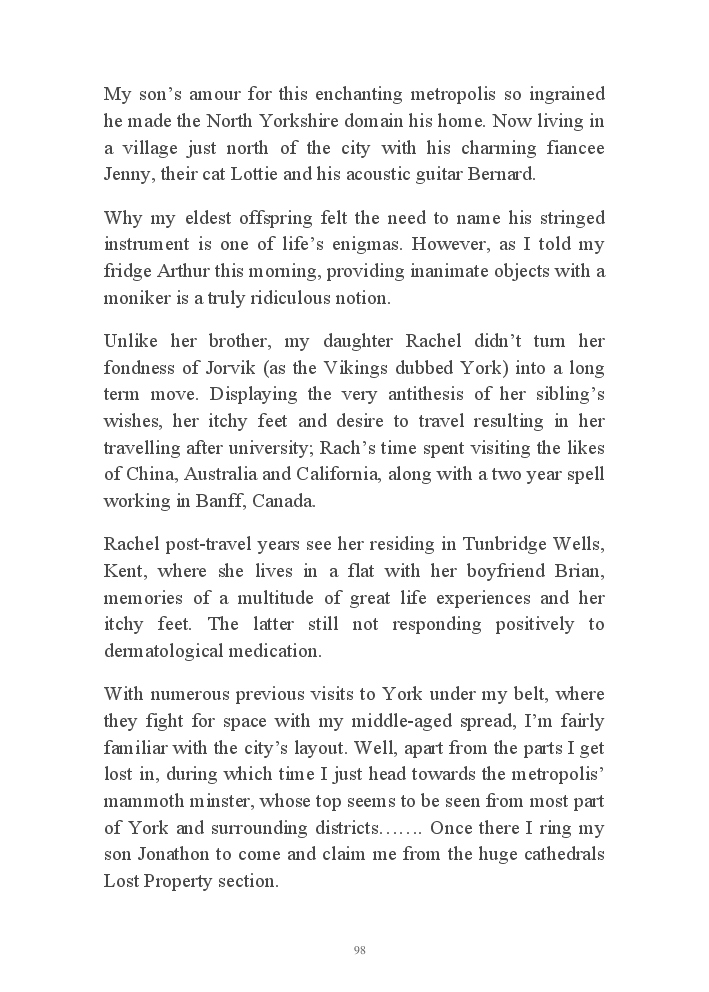 My son's amour for this enchanting metropolis so ingrained he made the North Yorkshire domain his home. Now living in a village just north of the city with his charming fiancee Jenny, their cat Lottie and his acoustic guitar Bernard.

Why my eldest offspring felt the need to name his stringed instrument is one of life's enigmas. However, as I told my fridge Arthur this morning, providing inanimate objects with a moniker is a truly ridiculous notion.

Unlike her brother, my daughter Rachel didn't turn her fondness of Jorvik (as the Vikings dubbed York) into a long term move. Displaying the very antithesis of her sibling's wishes, her itchy feet and desire to travel resulting in her travelling after university; Rach's time spent visiting the likes of China, Australia and California, along with a two year spell working in Banff, Canada.

Rachel post-travel years see her residing in Tunbridge Wells, Kent, where she lives in a flat with her boyfriend Brian, memories of a multitude of great life experiences and her itchy feet. The latter still not responding positively to dermatological medication.

With numerous previous visits to York under my belt, where they fight for space with my middle-aged spread, I'm fairly familiar with the city's layout. Well, apart from the parts I get lost in, during which time I just head towards the metropolis' mammoth minster, whose top seems to be seen from most part of York and surrounding districts……. Once there I ring my son Jonathon to come and claim me from the huge cathedrals Lost Property section.

98